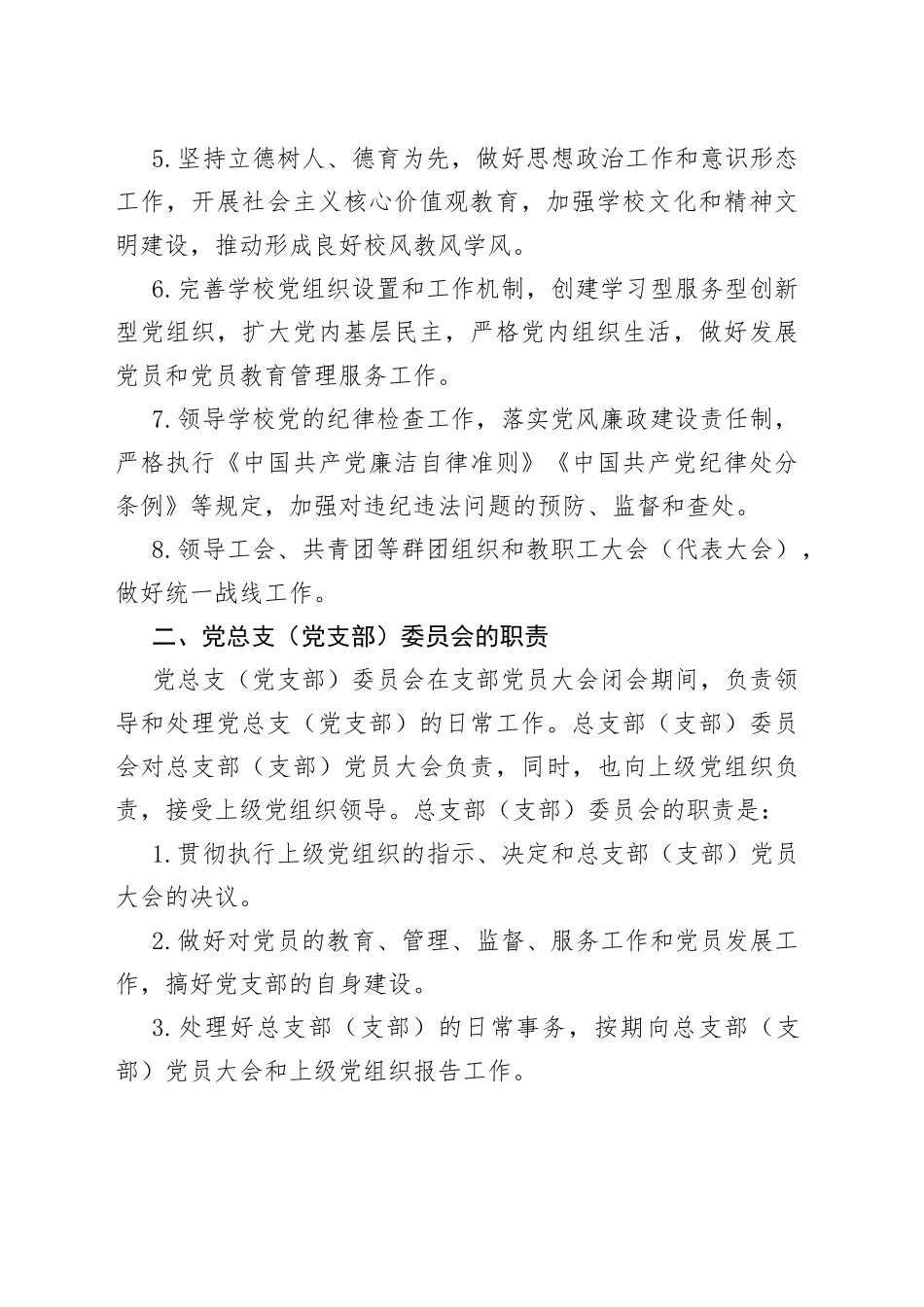 5.坚持立德树人、德育为先，做好思想政治工作和意识形态工作，开展社会主义核心价值观教育，加强学校文化和精神文明建设，推动形成良好校风教风学风。

6.完善学校党组织设置和工作机制，创建学习型服务型创新型党组织，扩大党内基层民主，严格党内组织生活，做好发展党员和党员教育管理服务工作。

7.领导学校党的纪律检查工作，落实党风廉政建设责任制，严格执行《中国共产党廉洁自律准则》《中国共产党纪律处分条例》等规定，加强对违纪违法问题的预防、监督和查处。

8.领导工会、共青团等群团组织和教职工大会（代表大会），做好统一战线工作。

二、党总支（党支部）委员会的职责

党总支（党支部）委员会在支部党员大会闭会期间，负责领导和处理党总支（党支部）的日常工作。总支部（支部）委员会对总支部（支部）党员大会负责，同时，也向上级党组织负责，接受上级党组织领导。总支部（支部）委员会的职责是：

1.贯彻执行上级党组织的指示、决定和总支部（支部）党员大会的决议。

2.做好对党员的教育、管理、监督、服务工作和党员发展工作，搞好党支部的自身建设。

3.处理好总支部（支部）的日常事务，按期向总支部（支部）党员大会和上级党组织报告工作。